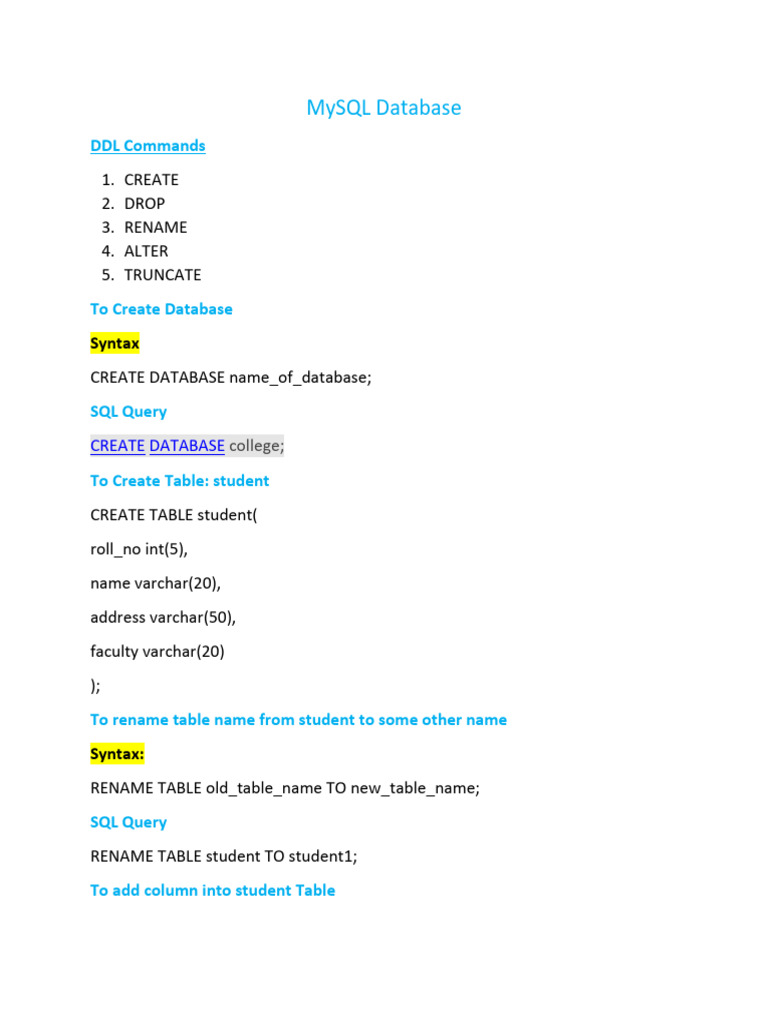 MySQL Database

DDL Commands

1. CREATE
2. DROP
3. RENAME
4. ALTER
5. TRUNCATE

To Create Database

Syntax

CREATE DATABASE name_of_database;

SQL Query

CREATE DATABASE college;

To Create Table: student

CREATE TABLE student(

roll_no int(5),

name varchar(20),

address varchar(50),

faculty varchar(20)

);

To rename table name from student to some other name

Syntax:

RENAME TABLE old_table_name TO new_table_name;

SQL Query

RENAME TABLE student TO student1;

To add column into student Table